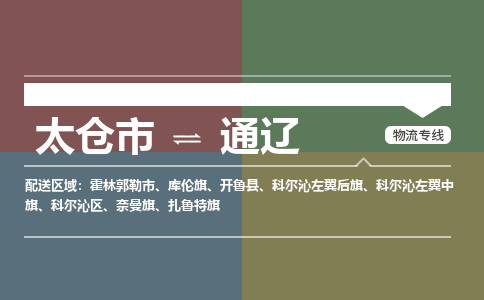 太仓市 ⇌ 通辽

物流专线

配送区域：霍林郭勒市、库伦旗、开鲁县、科尔沁左翼后旗、科尔沁左翼中旗、科尔沁区、奈曼旗、扎鲁特旗